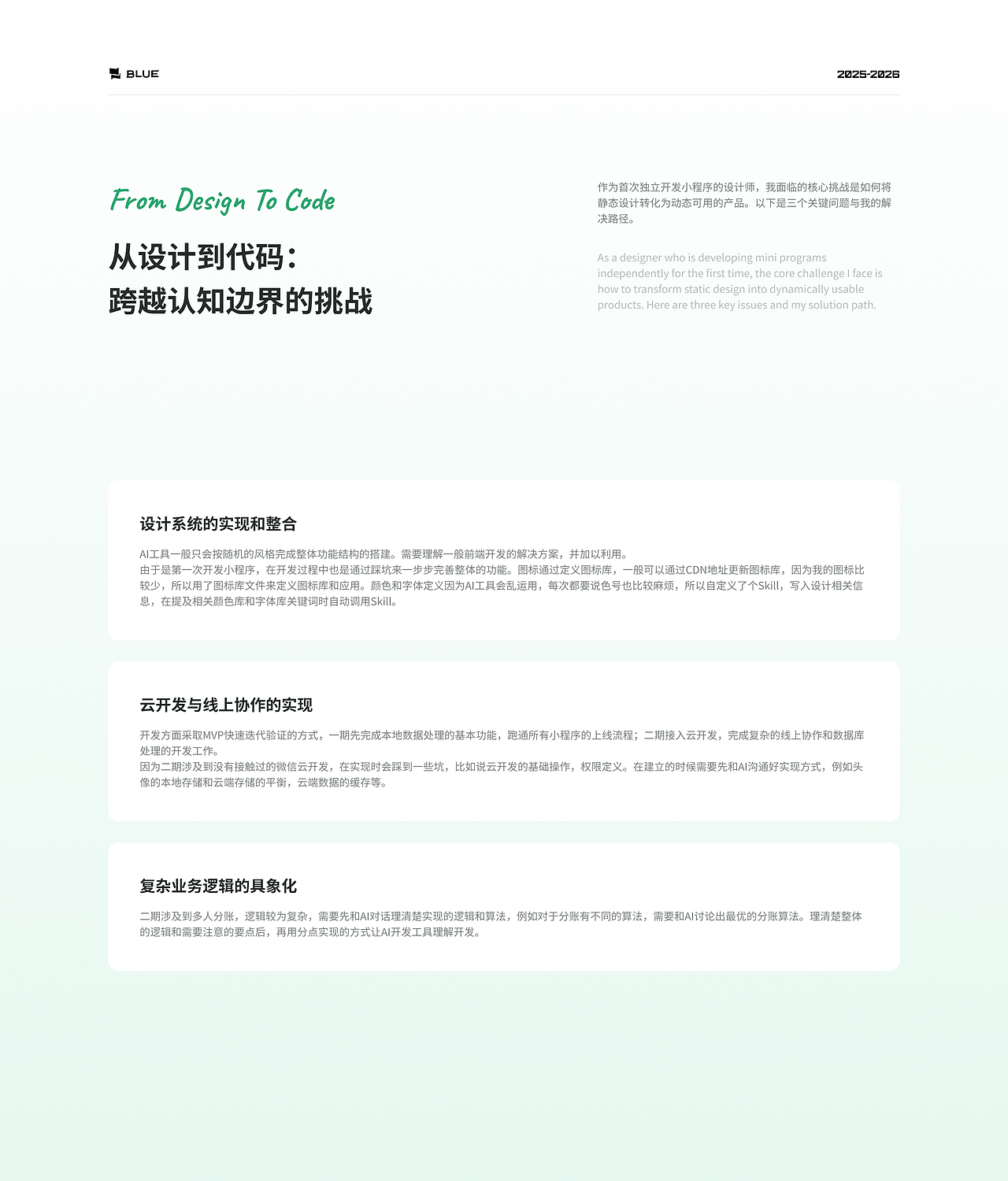 BLUE

2025-2026

From Design To Code

从设计到代码：
跨越认知边界的挑战

作为首次独立开发小程序的设计师，我面临的核心挑战是如何将静态设计转化为动态可用的产品。以下是三个关键问题与我的解决路径。

As a designer who is developing mini programs independently for the first time, the core challenge I face is how to transform static design into dynamically usable products. Here are three key issues and my solution path.

设计系统的实现和整合

AI工具一般只会按随机的风格完成整体功能结构的搭建。需要理解一般前端开发的解决方案，并加以利用。
由于是第一次开发小程序，在开发过程中也是通过踩坑来一步步完善整体的功能。图标通过定义图标库，一般可以通过CDN地址更新图标库，因为我的图标比较少，所以用了图标库文件来定义图标库和应用。颜色和字体定义因为AI工具会乱运用，每次都要说色号也比较麻烦，所以自定义了个Skill，写入设计相关信息，在提及相关颜色库和字体库关键词时自动调用Skill。

云开发与线上协作的实现

开发方面采取MVP快速迭代验证的方式，一期先完成本地数据处理的基本功能，跑通所有小程序的上线流程；二期接入云开发，完成复杂的线上协作和数据库处理的开发工作。
因为二期涉及到没有接触过的微信云开发，在实现时会踩到一些坑，比如说云开发的基础操作，权限定义。在建立的时候需要先和AI沟通好实现方式，例如头像的本地存储和云端存储的平衡，云端数据的缓存等。

复杂业务逻辑的具象化

二期涉及到多人分账，逻辑较为复杂，需要先和AI对话理清楚实现的逻辑和算法，例如对于分账有不同的算法，需要和AI讨论出最优的分账算法。理清楚整体的逻辑和需要注意的要点后，再用分点实现的方式让AI开发工具理解开发。